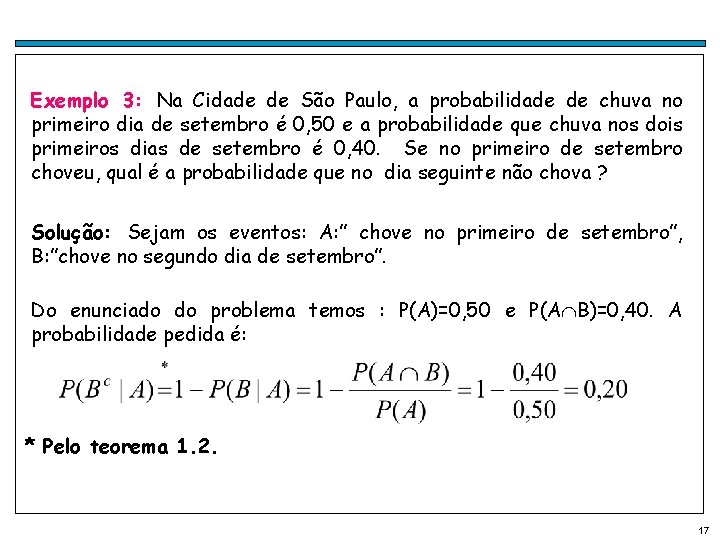 Exemplo 3: Na Cidade de São Paulo, a probabilidade de chuva no primeiro dia de setembro é 0,50 e a probabilidade que chuva nos dois primeiros dias de setembro é 0,40. Se no primeiro de setembro choveu, qual é a probabilidade que no dia seguinte não chova ?

Solução: Sejam os eventos: A:" chove no primeiro de setembro", B:"chove no segundo dia de setembro".

Do enunciado do problema temos : P(A)=0,50 e P(A$\cap$B)=0,40. A probabilidade pedida é:

$P(B^c \mid A) \overset{*}{=} 1 - P(B \mid A) = 1 - \frac{P(A \cap B)}{P(A)} = 1 - \frac{0,40}{0,50} = 0,20$

* Pelo teorema 1.2.

17